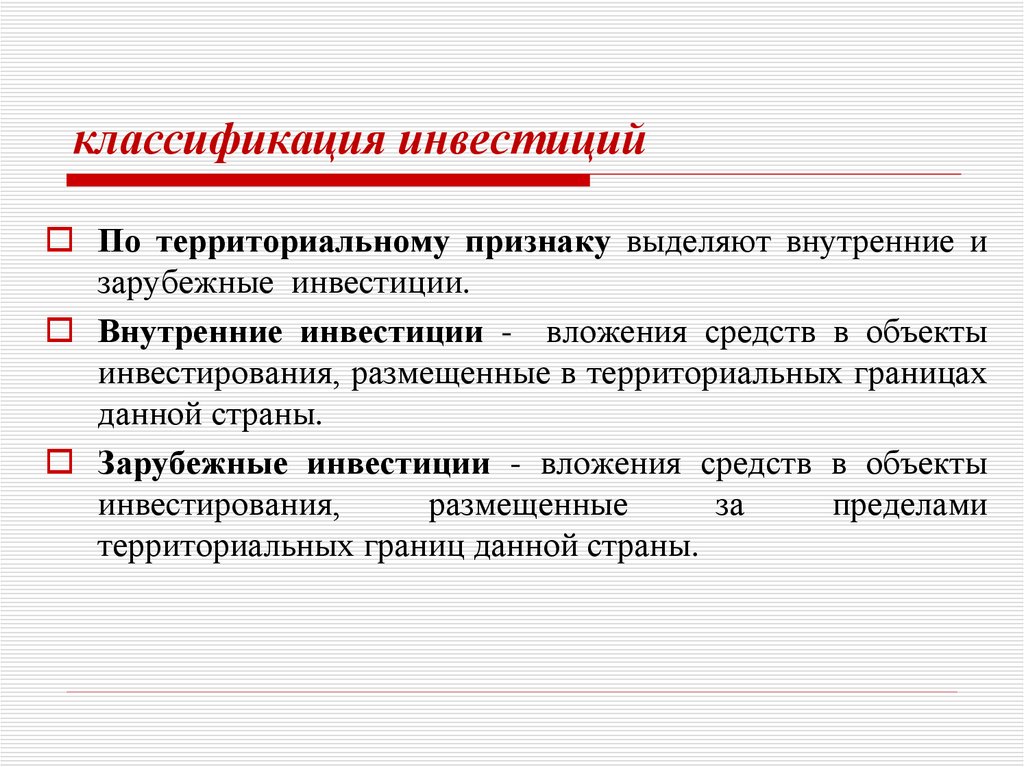 классификация инвестиций

По территориальному признаку выделяют внутренние и зарубежные инвестиции.

Внутренние инвестиции - вложения средств в объекты инвестирования, размещенные в территориальных границах данной страны.

Зарубежные инвестиции - вложения средств в объекты инвестирования, размещенные за пределами территориальных границ данной страны.